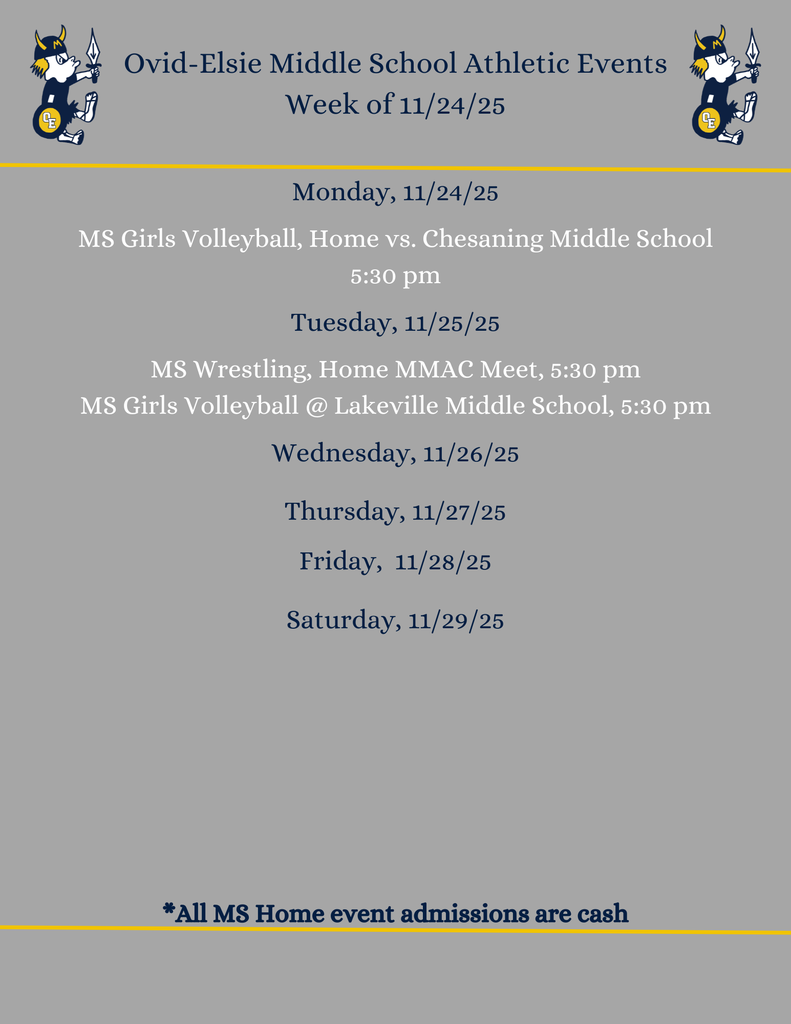 Ovid-Elsie Middle School Athletic Events
Week of 11/24/25

Monday, 11/24/25

MS Girls Volleyball, Home vs. Chesaning Middle School
5:30 pm

Tuesday, 11/25/25

MS Wrestling, Home MMAC Meet, 5:30 pm
MS Girls Volleyball @ Lakeville Middle School, 5:30 pm

Wednesday, 11/26/25

Thursday, 11/27/25

Friday, 11/28/25

Saturday, 11/29/25

*All MS Home event admissions are cash